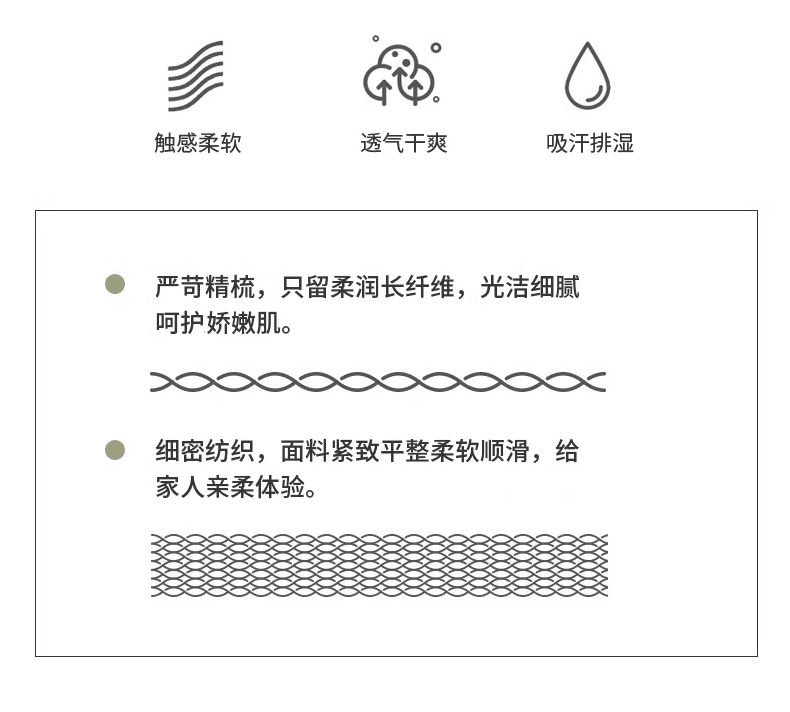 触感柔软

透气干爽

吸汗排湿

• 严苛精梳，只留柔润长纤维，光洁细腻呵护娇嫩肌。

• 细密纺织，面料紧致平整柔软顺滑，给家人亲柔体验。